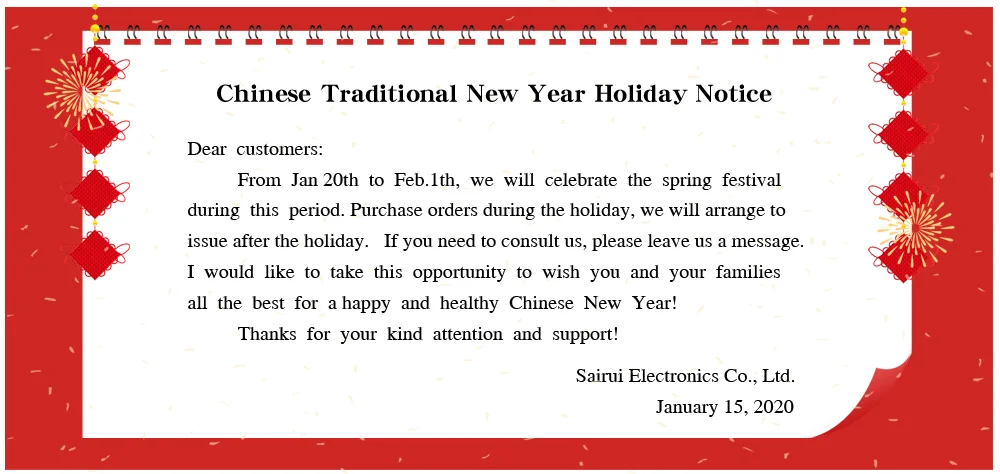 Chinese Traditional New Year Holiday Notice

Dear customers:

From Jan 20th to Feb.1th, we will celebrate the spring festival during this period. Purchase orders during the holiday, we will arrange to issue after the holiday. If you need to consult us, please leave us a message. I would like to take this opportunity to wish you and your families all the best for a happy and healthy Chinese New Year!

Thanks for your kind attention and support!

Sairui Electronics Co., Ltd.

January 15, 2020